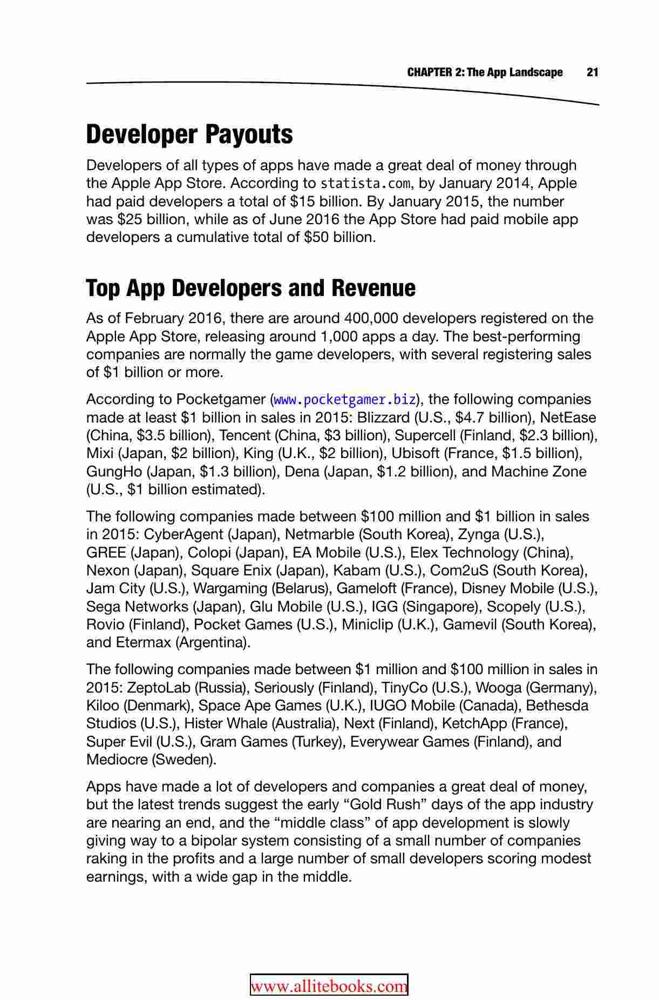 CHAPTER 2: The App Landscape 21

Developer Payouts

Developers of all types of apps have made a great deal of money through the Apple App Store. According to statista.com, by January 2014, Apple had paid developers a total of $15 billion. By January 2015, the number was $25 billion, while as of June 2016 the App Store had paid mobile app developers a cumulative total of $50 billion.

Top App Developers and Revenue

As of February 2016, there are around 400,000 developers registered on the Apple App Store, releasing around 1,000 apps a day. The best-performing companies are normally the game developers, with several registering sales of $1 billion or more.

According to Pocketgamer (www.pocketgamer.biz), the following companies made at least $1 billion in sales in 2015: Blizzard (U.S., $4.7 billion), NetEase (China, $3.5 billion), Tencent (China, $3 billion), Supercell (Finland, $2.3 billion), Mixi (Japan, $2 billion), King (U.K., $2 billion), Ubisoft (France, $1.5 billion), GungHo (Japan, $1.3 billion), Dena (Japan, $1.2 billion), and Machine Zone (U.S., $1 billion estimated).

The following companies made between $100 million and $1 billion in sales in 2015: CyberAgent (Japan), Netmarble (South Korea), Zynga (U.S.), GREE (Japan), Colopi (Japan), EA Mobile (U.S.), Elex Technology (China), Nexon (Japan), Square Enix (Japan), Kabam (U.S.), Com2uS (South Korea), Jam City (U.S.), Wargaming (Belarus), Gameloft (France), Disney Mobile (U.S.), Sega Networks (Japan), Glu Mobile (U.S.), IGG (Singapore), Scopely (U.S.), Rovio (Finland), Pocket Games (U.S.), Miniclip (U.K.), Gamevil (South Korea), and Etermax (Argentina).

The following companies made between $1 million and $100 million in sales in 2015: ZeptoLab (Russia), Seriously (Finland), TinyCo (U.S.), Wooga (Germany), Kiloo (Denmark), Space Ape Games (U.K.), IUGO Mobile (Canada), Bethesda Studios (U.S.), Hister Whale (Australia), Next (Finland), KetchApp (France), Super Evil (U.S.), Gram Games (Turkey), Everywear Games (Finland), and Mediocre (Sweden).

Apps have made a lot of developers and companies a great deal of money, but the latest trends suggest the early “Gold Rush” days of the app industry are nearing an end, and the “middle class” of app development is slowly giving way to a bipolar system consisting of a small number of companies raking in the profits and a large number of small developers scoring modest earnings, with a wide gap in the middle.

www.allitebooks.com